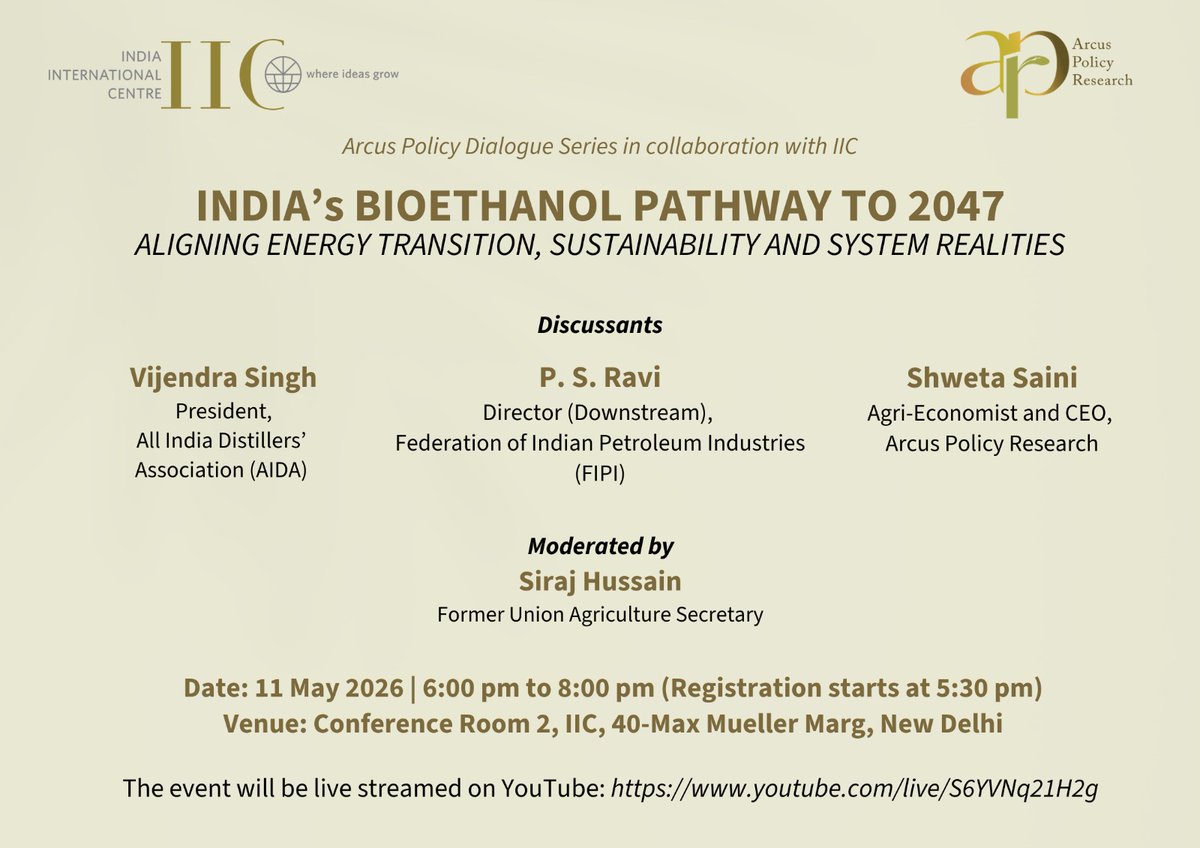 INDIA INTERNATIONAL CENTRE IIC where ideas grow

ap Arcus Policy Research

Arcus Policy Dialogue Series in collaboration with IIC

INDIA's BIOETHANOL PATHWAY TO 2047
ALIGNING ENERGY TRANSITION, SUSTAINABILITY AND SYSTEM REALITIES

Discussants

Vijendra Singh
President,
All India Distillers' Association (AIDA)

P. S. Ravi
Director (Downstream),
Federation of Indian Petroleum Industries (FIPI)

Shweta Saini
Agri-Economist and CEO,
Arcus Policy Research

Moderated by
Siraj Hussain
Former Union Agriculture Secretary

Date: 11 May 2026 | 6:00 pm to 8:00 pm (Registration starts at 5:30 pm)
Venue: Conference Room 2, IIC, 40-Max Mueller Marg, New Delhi

The event will be live streamed on YouTube: https://www.youtube.com/live/S6YVNq21H2g